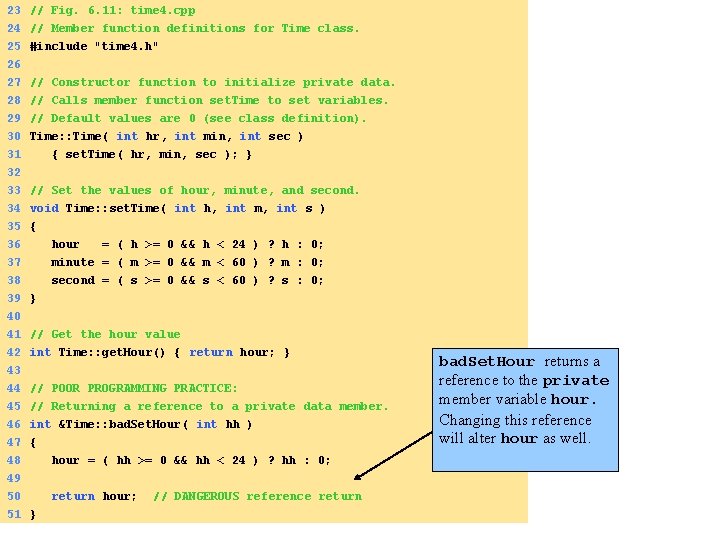 23 // Fig. 6.11: time4.cpp
24 // Member function definitions for Time class.
25 #include "time4.h"
26
27 // Constructor function to initialize private data.
28 // Calls member function setTime to set variables.
29 // Default values are 0 (see class definition).
30 Time::Time( int hr, int min, int sec )
31    { setTime( hr, min, sec ); }
32
33 // Set the values of hour, minute, and second.
34 void Time::setTime( int h, int m, int s )
35 {
36    hour   = ( h >= 0 && h < 24 ) ? h : 0;
37    minute = ( m >= 0 && m < 60 ) ? m : 0;
38    second = ( s >= 0 && s < 60 ) ? s : 0;
39 }
40
41 // Get the hour value
42 int Time::getHour() { return hour; }
43
44 // POOR PROGRAMMING PRACTICE:
45 // Returning a reference to a private data member.
46 int &Time::badSetHour( int hh )
47 {
48    hour = ( hh >= 0 && hh < 24 ) ? hh : 0;
49
50    return hour;  // DANGEROUS reference return
51 }

badSetHour returns a reference to the private member variable hour. Changing this reference will alter hour as well.